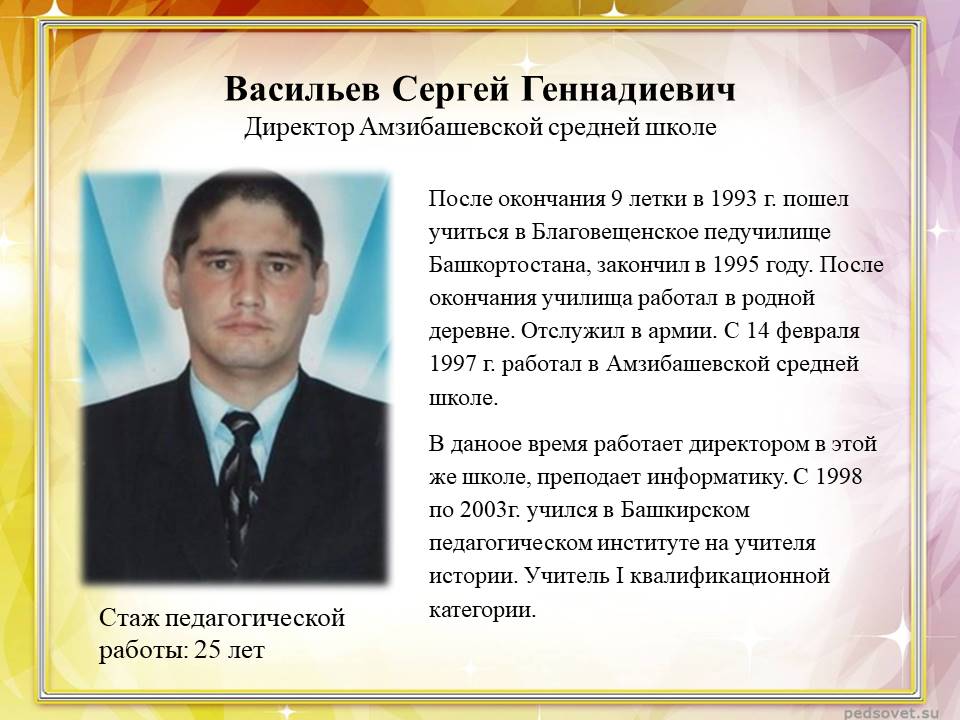 Васильев Сергей Геннадиевич
Директор Амзибашевской средней школе

После окончания 9 летки в 1993 г. пошел учиться в Благовещенское педучилище Башкортостана, закончил в 1995 году. После окончания училища работал в родной деревне. Отслужил в армии. С 14 февраля 1997 г. работал в Амзибашевской средней школе.

В даноое время работает директором в этой же школе, преподает информатику. С 1998 по 2003г. учился в Башкирском педагогическом институте на учителя истории. Учитель I квалификационной категории.

Стаж педагогической работы: 25 лет

pedsovet.su